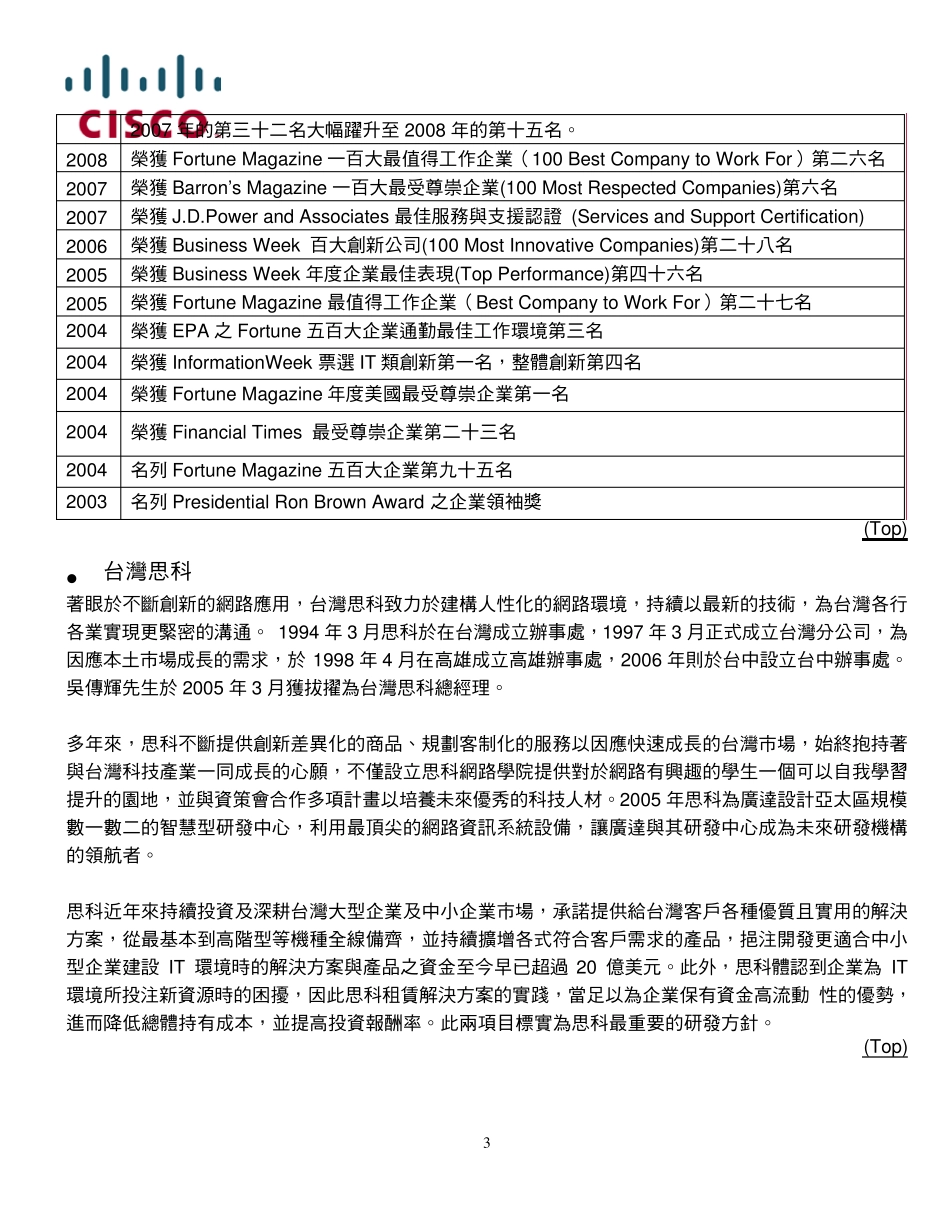 CISCO

| | 2007 年的第三十二名大幅躍升至 2008 年的第十五名。 |
|---|---|
| 2008 | 榮獲 Fortune Magazine 一百大最值得工作企業（100 Best Company to Work For）第二六名 |
| 2007 | 榮獲 Barron's Magazine 一百大最受尊崇企業(100 Most Respected Companies)第六名 |
| 2007 | 榮獲 J.D.Power and Associates 最佳服務與支援認證 (Services and Support Certification) |
| 2006 | 榮獲 Business Week 百大創新公司(100 Most Innovative Companies)第二十八名 |
| 2005 | 榮獲 Business Week 年度企業最佳表現(Top Performance)第四十六名 |
| 2005 | 榮獲 Fortune Magazine 最值得工作企業（Best Company to Work For）第二十七名 |
| 2004 | 榮獲 EPA 之 Fortune 五百大企業通勤最佳工作環境第三名 |
| 2004 | 榮獲 InformationWeek 票選 IT 類創新第一名，整體創新第四名 |
| 2004 | 榮獲 Fortune Magazine 年度美國最受尊崇企業第一名 |
| 2004 | 榮獲 Financial Times 最受尊崇企業第二十三名 |
| 2004 | 名列 Fortune Magazine 五百大企業第九十五名 |
| 2003 | 名列 Presidential Ron Brown Award 之企業領袖獎 |

(Top)

● 台灣思科

著眼於不斷創新的網路應用，台灣思科致力於建構人性化的網路環境，持續以最新的技術，為台灣各行各業實現更緊密的溝通。 1994 年 3 月思科於在台灣成立辦事處，1997 年 3 月正式成立台灣分公司，為因應本土市場成長的需求，於 1998 年 4 月在高雄成立高雄辦事處，2006 年則於台中設立台中辦事處。吳傳輝先生於 2005 年 3 月獲拔擢為台灣思科總經理。

多年來，思科不斷提供創新差異化的商品、規劃客制化的服務以因應快速成長的台灣市場，始終抱持著與台灣科技產業一同成長的心願，不僅設立思科網路學院提供對於網路有興趣的學生一個可以自我學習提升的園地，並與資策會合作多項計畫以培養未來優秀的科技人材。2005 年思科為廣達設計亞太區規模數一數二的智慧型研發中心，利用最頂尖的網路資訊系統設備，讓廣達與其研發中心成為未來研發機構的領航者。

思科近年來持續投資及深耕台灣大型企業及中小企業市場，承諾提供給台灣客戶各種優質且實用的解決方案，從最基本到高階型等機種全線備齊，並持續擴增各式符合客戶需求的產品，挹注開發更適合中小型企業建設 IT 環境時的解決方案與產品之資金至今早已超過 20 億美元。此外，思科體認到企業為 IT 環境所投注新資源時的困擾，因此思科租賃解決方案的實踐，當足以為企業保有資金高流動 性的優勢，進而降低總體持有成本，並提高投資報酬率。此兩項目標實為思科最重要的研發方針。

(Top)

3